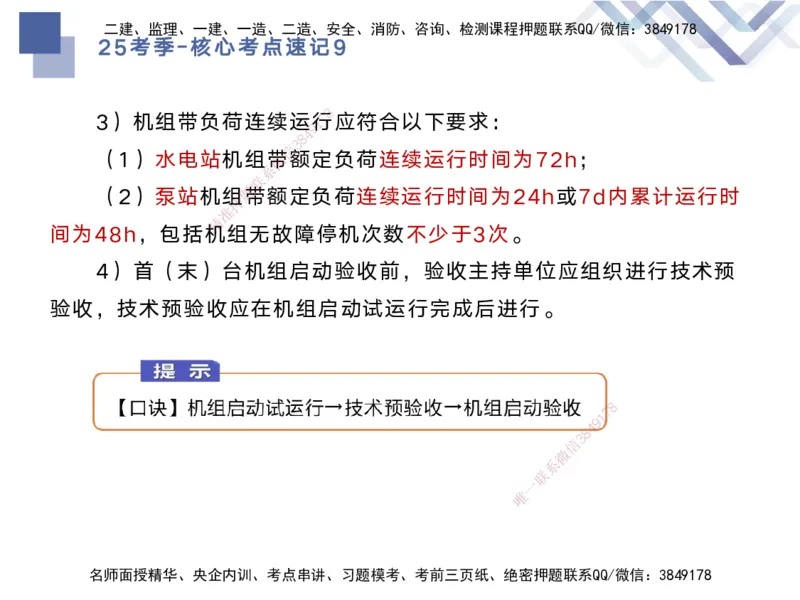 二建、监理、一建、一造、二造、安全、消防、咨询、检测课程押题联系QQ/微信：3849178

25考季-核心考点速记9

3）机组带负荷连续运行应符合以下要求：

（1）水电站机组带额定负荷连续运行时间为72h；

（2）泵站机组带额定负荷连续运行时间为24h或7d内累计运行时间为48h，包括机组无故障停机次数不少于3次。

4）首（末）台机组启动验收前，验收主持单位应组织进行技术预验收，技术预验收应在机组启动试运行完成后进行。

提 示

【口诀】机组启动试运行→技术预验收→机组启动验收

唯一联系微信3849178

名师面授精华、央企内训、考点串讲、习题模考、考前三页纸、绝密押题联系QQ/微信：3849178